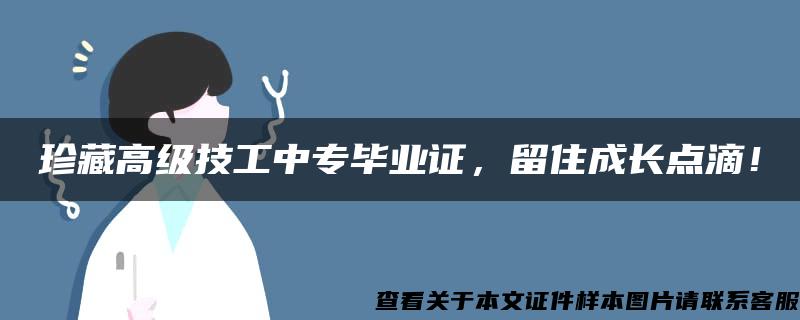 珍藏高级技工中专毕业证，留住成长点滴！

查看关于本文证件样本图片请联系客服